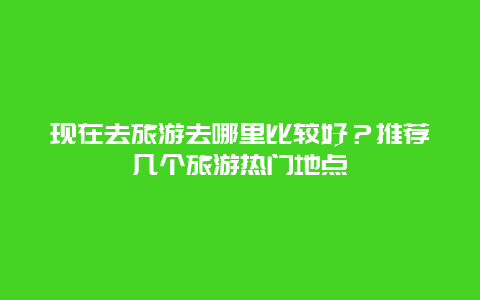 现在去旅游去哪里比较好？推荐几个旅游热门地点